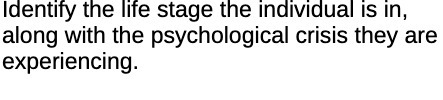 Identify the life stage the individual is in, along with the psychological crisis they are experiencing.